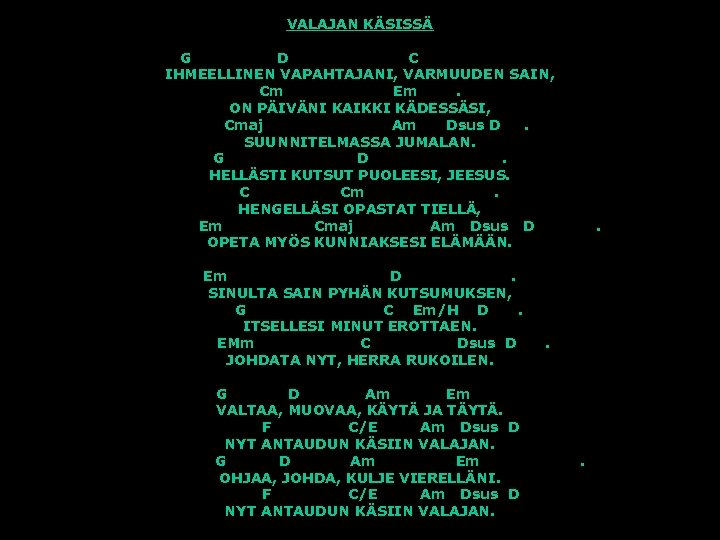 VALAJAN KÄSISSÄ

G D C
IHMEELLINEN VAPAHTAJANI, VARMUUDEN SAIN,
Cm Em .
ON PÄIVÄNI KAIKKI KÄDESSÄSI,
Cmaj Am Dsus D .
SUUNNITELMASSA JUMALAN.
G D .
HELLÄSTI KUTSUT PUOLEESI, JEESUS.
C Cm .
HENGELLÄSI OPASTAT TIELLÄ,
Em Cmaj Am Dsus D .
OPETA MYÖS KUNNIAKSESI ELÄMÄÄN.

Em D .
SINULTA SAIN PYHÄN KUTSUMUKSEN,
G C Em/H D .
ITSELLESI MINUT EROTTAEN.
EMm C Dsus D .
JOHDATA NYT, HERRA RUKOILEN.

G D Am Em
VALTAA, MUOVAA, KÄYTÄ JA TÄYTÄ.
F C/E Am Dsus D
NYT ANTAUDUN KÄSIIN VALAJAN.
G D Am Em .
OHJAA, JOHDA, KULJE VIERELLÄNI.
F C/E Am Dsus D
NYT ANTAUDUN KÄSIIN VALAJAN.